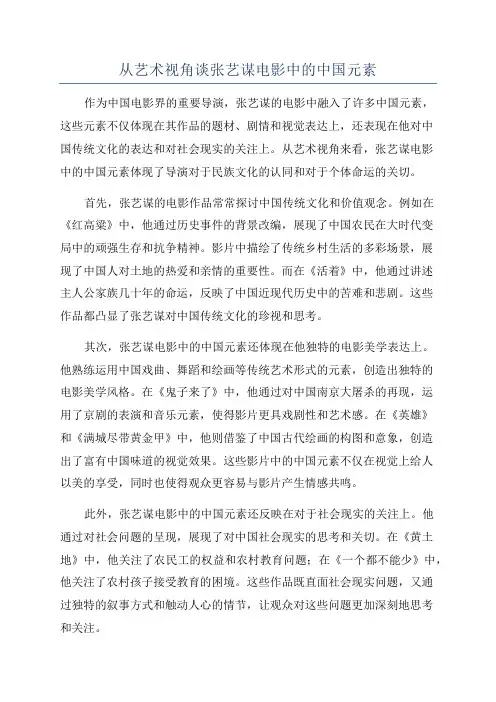 从艺术视角谈张艺谋电影中的中国元素

作为中国电影界的重要导演，张艺谋的电影中融入了许多中国元素，这些元素不仅体现在其作品的题材、剧情和视觉表达上，还表现在他对中国传统文化的表达和对社会现实的关注上。从艺术视角来看，张艺谋电影中的中国元素体现了导演对于民族文化的认同和对于个体命运的关切。

首先，张艺谋的电影作品常常探讨中国传统文化和价值观念。例如在《红高粱》中，他通过历史事件的背景改编，展现了中国农民在大时代变局中的顽强生存和抗争精神。影片中描绘了传统乡村生活的多彩场景，展现了中国人对土地的热爱和亲情的重要性。而在《活着》中，他通过讲述主人公家族几十年的命运，反映了中国近现代历史中的苦难和悲剧。这些作品都凸显了张艺谋对中国传统文化的珍视和思考。

其次，张艺谋电影中的中国元素还体现在他独特的电影美学表达上。他熟练运用中国戏曲、舞蹈和绘画等传统艺术形式的元素，创造出独特的电影美学风格。在《鬼子来了》中，他通过对中国南京大屠杀的再现，运用了京剧的表演和音乐元素，使得影片更具戏剧性和艺术感。在《英雄》和《满城尽带黄金甲》中，他则借鉴了中国古代绘画的构图和意象，创造出了富有中国味道的视觉效果。这些影片中的中国元素不仅在视觉上给人以美的享受，同时也使得观众更容易与影片产生情感共鸣。

此外，张艺谋电影中的中国元素还反映在对于社会现实的关注上。他通过对社会问题的呈现，展现了对中国社会现实的思考和关切。在《黄土地》中，他关注了农民工的权益和农村教育问题；在《一个都不能少》中，他关注了农村孩子接受教育的困境。这些作品既直面社会现实问题，又通过独特的叙事方式和触动人心的情节，让观众对这些问题更加深刻地思考和关注。